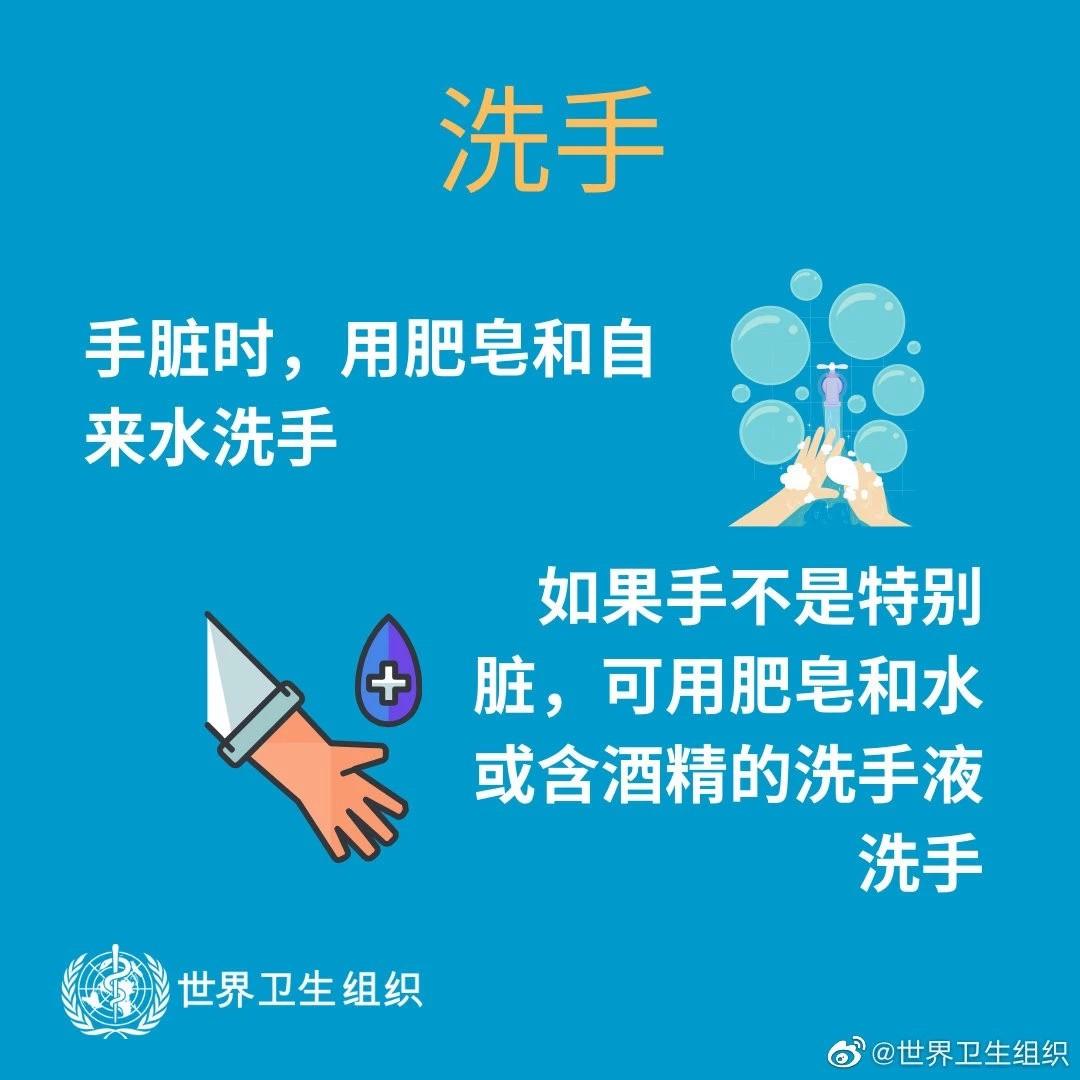 洗手

手脏时，用肥皂和自来水洗手

如果手不是特别脏，可用肥皂和水或含酒精的洗手液洗手

世界卫生组织

@世界卫生组织